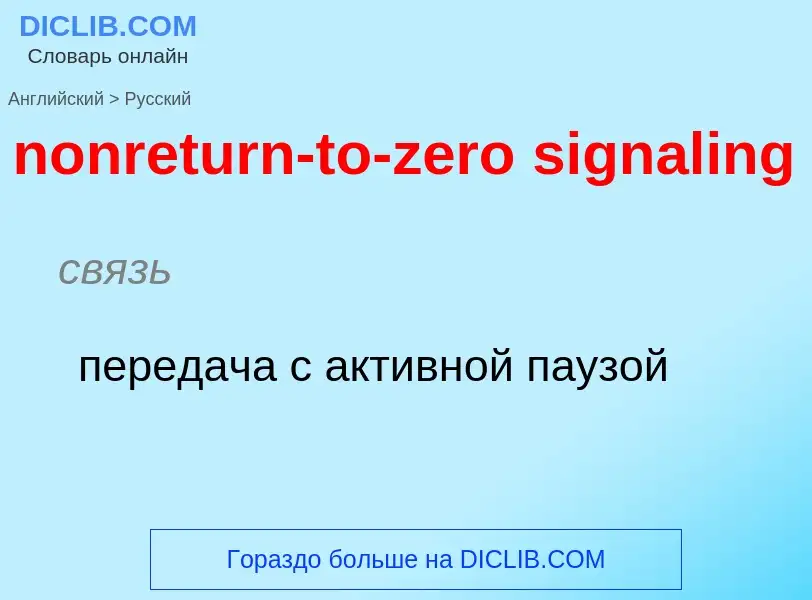 DICLIB.COM
Словарь онлайн

Английский > Русский

nonreturn-to-zero signaling

связь

передача с активной паузой

Гораздо больше на DICLIB.COM